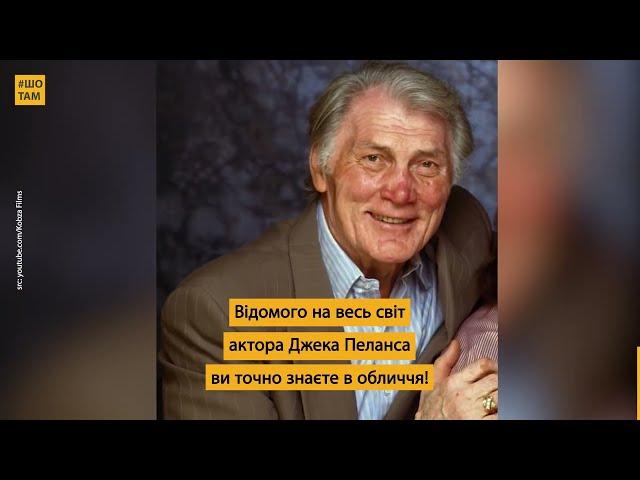 #ШО ТАМ

src: youtube.com/Kobza Films

Відомого на весь світ актора Джека Пеланса ви точно знаєте в обличчя!